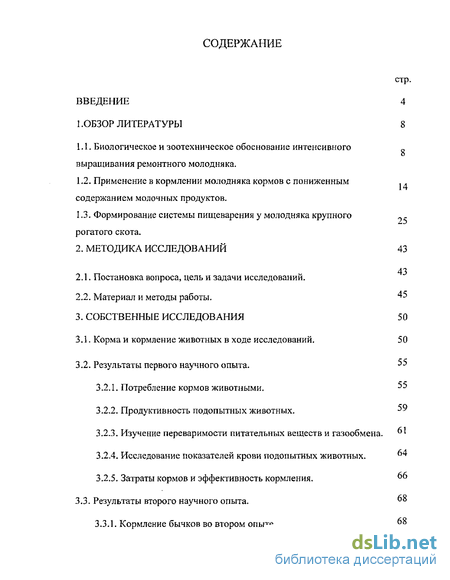 СОДЕРЖАНИЕ

стр.

ВВЕДЕНИЕ 4

1.ОБЗОР ЛИТЕРАТУРЫ 8

1.1. Биологическое и зоотехническое обоснование интенсивного выращивания ремонтного молодняка. 8

1.2. Применение в кормлении молодняка кормов с пониженным содержанием молочных продуктов. 14

1.3. Формирование системы пищеварения у молодняка крупного рогатого скота. 25

2. МЕТОДИКА ИССЛЕДОВАНИЙ 43

2.1. Постановка вопроса, цель и задачи исследований. 43

2.2. Материал и методы работы. 45

3. СОБСТВЕННЫЕ ИССЛЕДОВАНИЯ 50

3.1. Корма и кормление животных в ходе исследований. 50

3.2. Результаты первого научного опыта. 55

3.2.1. Потребление кормов животными. 55

3.2.2. Продуктивность подопытных животных. 59

3.2.3. Изучение переваримости питательных веществ и газообмена. 61

3.2.4. Исследование показателей крови подопытных животных. 64

3.2.5. Затраты кормов и эффективность кормления. 66

3.3. Результаты второго научного опыта. 68

3.3.1. Кормление бычков во втором опыте 68

dsLib.net
библиотека диссертаций